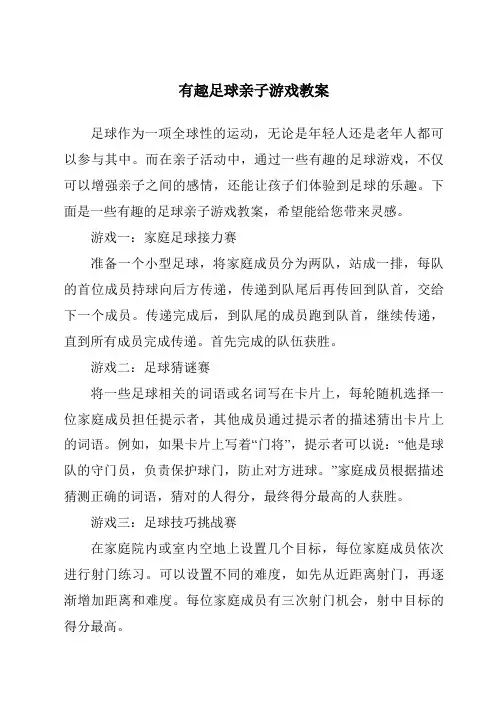 有趣足球亲子游戏教案

足球作为一项全球性的运动，无论是年轻人还是老年人都可以参与其中。而在亲子活动中，通过一些有趣的足球游戏，不仅可以增强亲子之间的感情，还能让孩子们体验到足球的乐趣。下面是一些有趣的足球亲子游戏教案，希望能给您带来灵感。

游戏一：家庭足球接力赛

准备一个小型足球，将家庭成员分为两队，站成一排，每队的首位成员持球向后方传递，传递到队尾后再传回到队首，交给下一个成员。传递完成后，到队尾的成员跑到队首，继续传递，直到所有成员完成传递。首先完成的队伍获胜。

游戏二：足球猜谜赛

将一些足球相关的词语或名词写在卡片上，每轮随机选择一位家庭成员担任提示者，其他成员通过提示者的描述猜出卡片上的词语。例如，如果卡片上写着“门将”，提示者可以说：“他是球队的守门员，负责保护球门，防止对方进球。”家庭成员根据描述猜测正确的词语，猜对的人得分，最终得分最高的人获胜。

游戏三：足球技巧挑战赛

在家庭院内或室内空地上设置几个目标，每位家庭成员依次进行射门练习。可以设置不同的难度，如先从近距离射门，再逐渐增加距离和难度。每位家庭成员有三次射门机会，射中目标的得分最高。